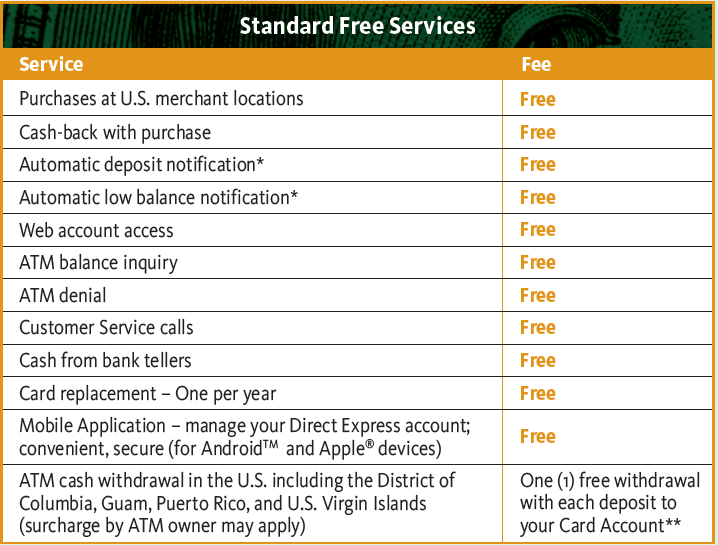 Standard Free Services

| Service | Fee |
|---|---|
| Purchases at U.S. merchant locations | Free |
| Cash-back with purchase | Free |
| Automatic deposit notification* | Free |
| Automatic low balance notification* | Free |
| Web account access | Free |
| ATM balance inquiry | Free |
| ATM denial | Free |
| Customer Service calls | Free |
| Cash from bank tellers | Free |
| Card replacement – One per year | Free |
| Mobile Application – manage your Direct Express account; convenient, secure (for Android™ and Apple® devices) | Free |
| ATM cash withdrawal in the U.S. including the District of Columbia, Guam, Puerto Rico, and U.S. Virgin Islands (surcharge by ATM owner may apply) | One (1) free withdrawal with each deposit to your Card Account** |